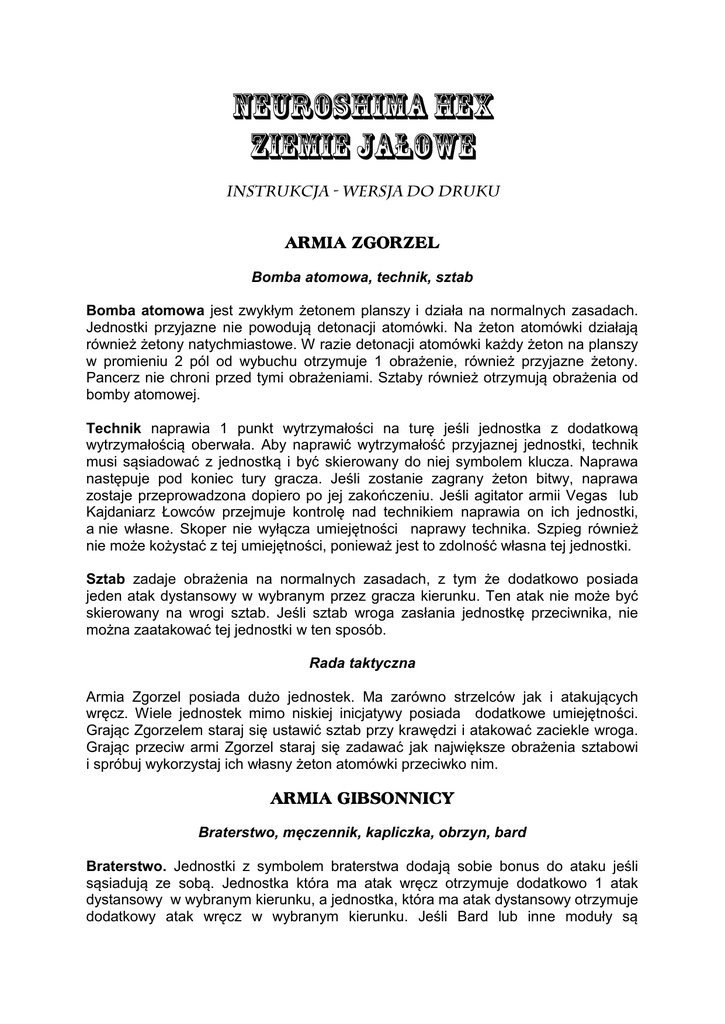 NEUROSHIMA HEX
ZIEMIE JAŁOWE

INSTRUKCJA - WERSJA DO DRUKU

ARMIA ZGORZEL

Bomba atomowa, technik, sztab

Bomba atomowa jest zwykłym żetonem planszy i działa na normalnych zasadach. Jednostki przyjazne nie powodują detonacji atomówki. Na żeton atomówki działają również żetony natychmiastowe. W razie detonacji atomówki każdy żeton na planszy w promieniu 2 pól od wybuchu otrzymuje 1 obrażenie, również przyjazne żetony. Pancerz nie chroni przed tymi obrażeniami. Sztaby również otrzymują obrażenia od bomby atomowej.

Technik naprawia 1 punkt wytrzymałości na turę jeśli jednostka z dodatkową wytrzymałością oberwała. Aby naprawić wytrzymałość przyjaznej jednostki, technik musi sąsiadować z jednostką i być skierowany do niej symbolem klucza. Naprawa następuje pod koniec tury gracza. Jeśli zostanie zagrany żeton bitwy, naprawa zostaje przeprowadzona dopiero po jej zakończeniu. Jeśli agitator armii Vegas lub Kajdaniarz Łowców przejmuje kontrolę nad technikiem naprawia on ich jednostki, a nie własne. Skoper nie wyłącza umiejętności naprawy technika. Szpieg również nie może kożystać z tej umiejętności, ponieważ jest to zdolność własna tej jednostki.

Sztab zadaje obrażenia na normalnych zasadach, z tym że dodatkowo posiada jeden atak dystansowy w wybranym przez gracza kierunku. Ten atak nie może być skierowany na wrogi sztab. Jeśli sztab wroga zasłania jednostkę przeciwnika, nie można zaatakować tej jednostki w ten sposób.

Rada taktyczna

Armia Zgorzel posiada dużo jednostek. Ma zarówno strzelców jak i atakujących wręcz. Wiele jednostek mimo niskiej inicjatywy posiada dodatkowe umiejętności. Grając Zgorzelem staraj się ustawić sztab przy krawędzi i atakować zaciekle wroga. Grając przeciw armi Zgorzel staraj się zadawać jak największe obrażenia sztabowi i spróbuj wykorzystaj ich własny żeton atomówki przeciwko nim.

ARMIA GIBSONNICY

Braterstwo, męczennik, kapliczka, obrzyn, bard

Braterstwo. Jednostki z symbolem braterstwa dodają sobie bonus do ataku jeśli sąsiadują ze sobą. Jednostka która ma atak wręcz otrzymuje dodatkowo 1 atak dystansowy w wybranym kierunku, a jednostka, która ma atak dystansowy otrzymuje dodatkowy atak wręcz w wybranym kierunku. Jeśli Bard lub inne moduły są